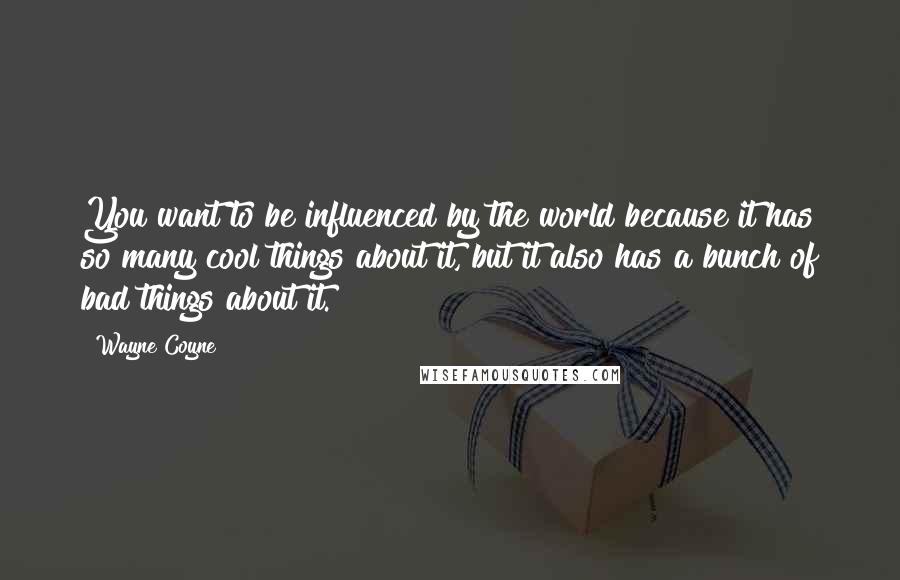 You want to be influenced by the world because it has so many cool things about it, but it also has a bunch of bad things about it.

Wayne Coyne

WISEFAMOUSQUOTES.COM